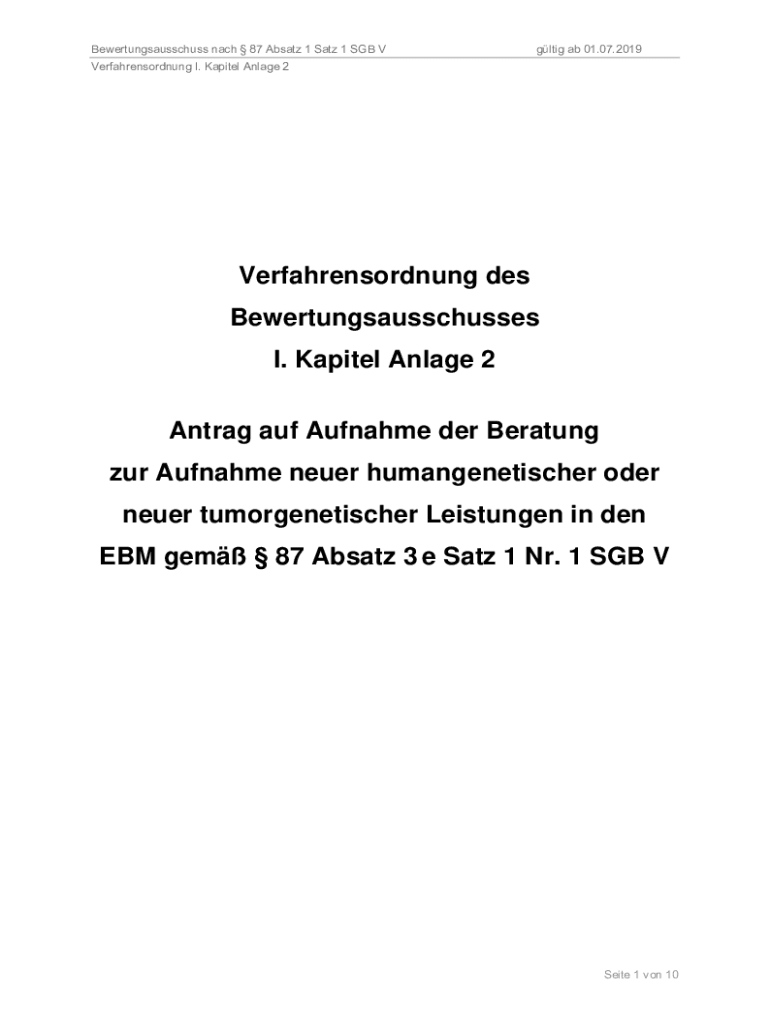 Bewertungsausschuss nach § 87 Absatz 1 Satz 1 SGB V gültig ab 01.07.2019

Verfahrensordnung I. Kapitel Anlage 2

Verfahrensordnung des
Bewertungsausschusses
I. Kapitel Anlage 2

Antrag auf Aufnahme der Beratung
zur Aufnahme neuer humangenetischer oder
neuer tumorgenetischer Leistungen in den
EBM gemäß § 87 Absatz 3 e Satz 1 Nr. 1 SGB V

Seite 1 von 10